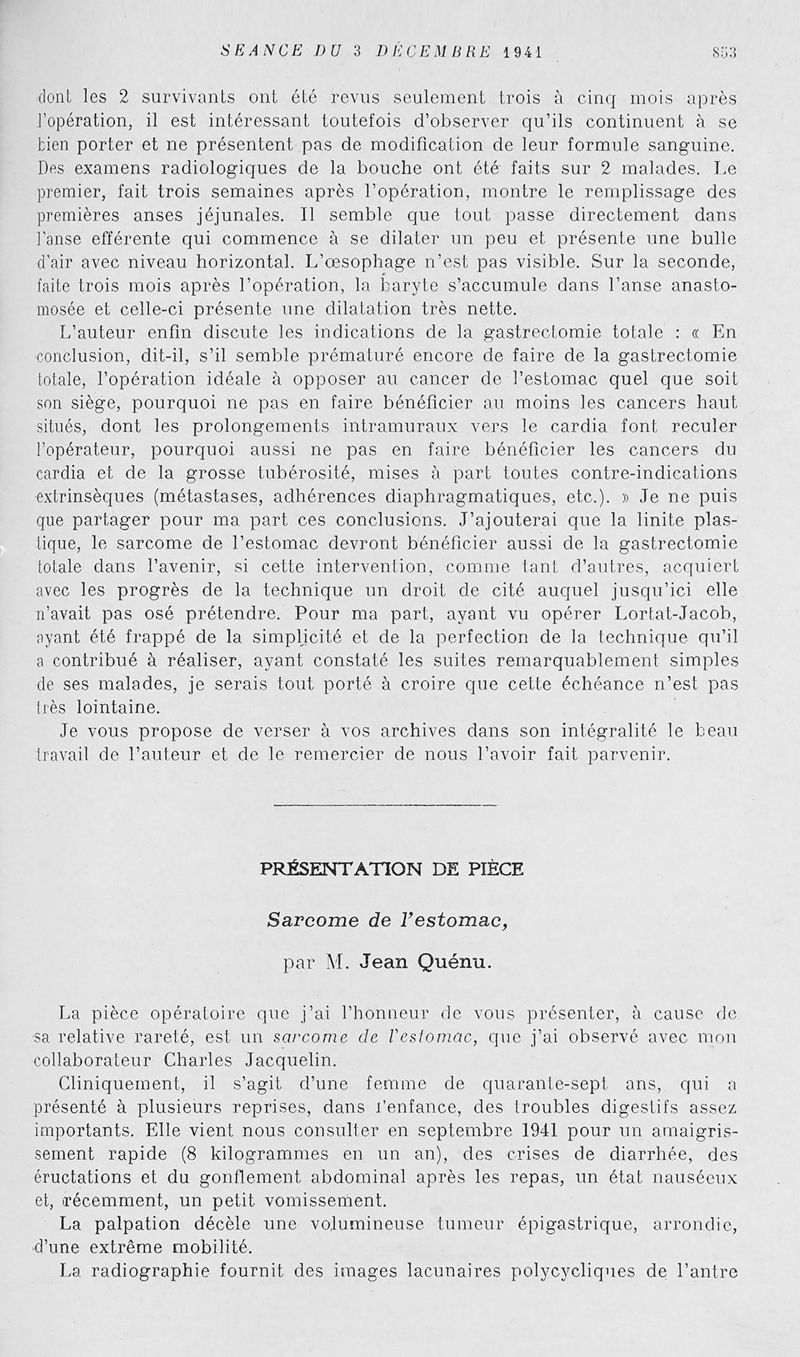 SEANCE DU 3 DÉCEMBRE 1941 853

dont les 2 survivants ont été revus seulement trois à cinq mois après l'opération, il est intéressant toutefois d'observer qu'ils continuent à se bien porter et ne présentent pas de modification de leur formule sanguine. Des examens radiologiques de la bouche ont été faits sur 2 malades. Le premier, fait trois semaines après l'opération, montre le remplissage des premières anses jéjunales. Il semble que tout passe directement dans l'anse efférente qui commence à se dilater un peu et présente une bulle d'air avec niveau horizontal. L'œsophage n'est pas visible. Sur la seconde, faite trois mois après l'opération, la baryte s'accumule dans l'anse anastomosée et celle-ci présente une dilatation très nette.

L'auteur enfin discute les indications de la gastrectomie totale : « En conclusion, dit-il, s'il semble prématuré encore de faire de la gastrectomie totale, l'opération idéale à opposer au cancer de l'estomac quel que soit son siège, pourquoi ne pas en faire bénéficier au moins les cancers haut situés, dont les prolongements intramuraux vers le cardia font reculer l'opérateur, pourquoi aussi ne pas en faire bénéficier les cancers du cardia et de la grosse tubérosité, mises à part toutes contre-indications extrinsèques (métastases, adhérences diaphragmatiques, etc.). » Je ne puis que partager pour ma part ces conclusions. J'ajouterai que la linite plastique, le sarcome de l'estomac devront bénéficier aussi de la gastrectomie totale dans l'avenir, si cette intervention, comme tant d'autres, acquiert avec les progrès de la technique un droit de cité auquel jusqu'ici elle n'avait pas osé prétendre. Pour ma part, ayant vu opérer Lortat-Jacob, ayant été frappé de la simplicité et de la perfection de la technique qu'il a contribué à réaliser, ayant constaté les suites remarquablement simples de ses malades, je serais tout porté à croire que cette échéance n'est pas très lointaine.

Je vous propose de verser à vos archives dans son intégralité le beau travail de l'auteur et de le remercier de nous l'avoir fait parvenir.

PRÉSENTATION DE PIÈCE

Sarcome de l'estomac,

par M. Jean Quénu.

La pièce opératoire que j'ai l'honneur de vous présenter, à cause de sa relative rareté, est un sarcome de l'estomac, que j'ai observé avec mon collaborateur Charles Jacquelin.

Cliniquement, il s'agit d'une femme de quarante-sept ans, qui a présenté à plusieurs reprises, dans l'enfance, des troubles digestifs assez importants. Elle vient nous consulter en septembre 1941 pour un amaigrissement rapide (8 kilogrammes en un an), des crises de diarrhée, des éructations et du gonflement abdominal après les repas, un état nauséeux et, récemment, un petit vomissement.

La palpation décèle une volumineuse tumeur épigastrique, arrondie, d'une extrême mobilité.

La radiographie fournit des images lacunaires polycycliques de l'antre